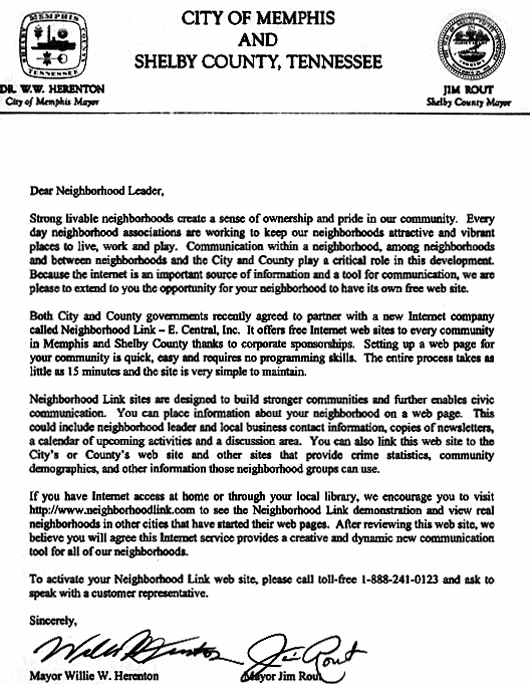 MEMPHIS
SHELBY
COUNTY
TENNESSEE

CITY OF MEMPHIS
AND
SHELBY COUNTY, TENNESSEE

DR. W.W. HERENTON
City of Memphis Mayor

JIM ROUT
Shelby County Mayor

Dear Neighborhood Leader,

Strong livable neighborhoods create a sense of ownership and pride in our community. Every day neighborhood associations are working to keep our neighborhoods attractive and vibrant places to live, work and play. Communication within a neighborhood, among neighborhoods and between neighborhoods and the City and County play a critical role in this development. Because the internet is an important source of information and a tool for communication, we are please to extend to you the opportunity for your neighborhood to have its own free web site.

Both City and County governments recently agreed to partner with a new Internet company called Neighborhood Link – E. Central, Inc. It offers free Internet web sites to every community in Memphis and Shelby County thanks to corporate sponsorships. Setting up a web page for your community is quick, easy and requires no programming skills. The entire process takes as little as 15 minutes and the site is very simple to maintain.

Neighborhood Link sites are designed to build stronger communities and further enables civic communication. You can place information about your neighborhood on a web page. This could include neighborhood leader and local business contact information, copies of newsletters, a calendar of upcoming activities and a discussion area. You can also link this web site to the City's or County's web site and other sites that provide crime statistics, community demographics, and other information those neighborhood groups can use.

If you have Internet access at home or through your local library, we encourage you to visit http://www.neighborhoodlink.com to see the Neighborhood Link demonstration and view real neighborhoods in other cities that have started their web pages. After reviewing this web site, we believe you will agree this Internet service provides a creative and dynamic new communication tool for all of our neighborhoods.

To activate your Neighborhood Link web site, please call toll-free 1-888-241-0123 and ask to speak with a customer representative.

Sincerely,

Willie W. Herenton    Jim Rout

Mayor Willie W. Herenton    Mayor Jim Rout